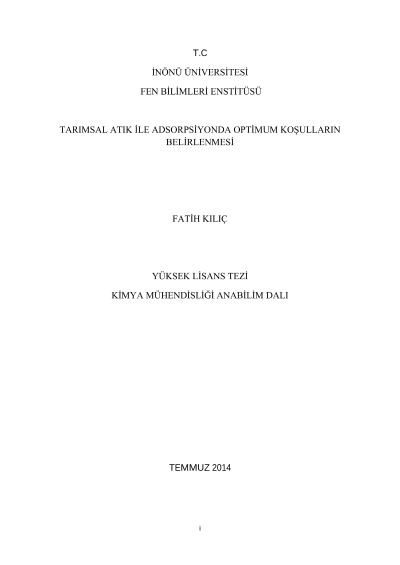 T.C

İNÖNÜ ÜNİVERSİTESİ

FEN BİLİMLERİ ENSTİTÜSÜ

TARIMSAL ATIK İLE ADSORPSİYONDA OPTİMUM KOŞULLARIN BELİRLENMESİ

FATİH KILIÇ

YÜKSEK LİSANS TEZİ

KİMYA MÜHENDİSLİĞİ ANABİLİM DALI

TEMMUZ 2014

i